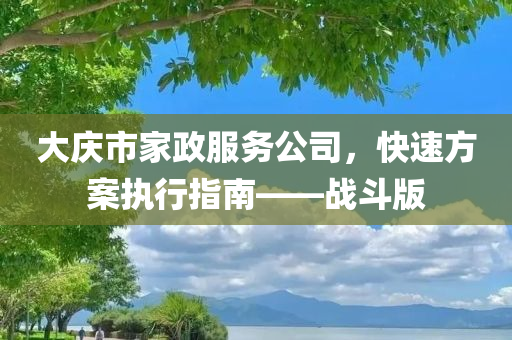 大庆市家政服务公司，快速方案执行指南——战斗版